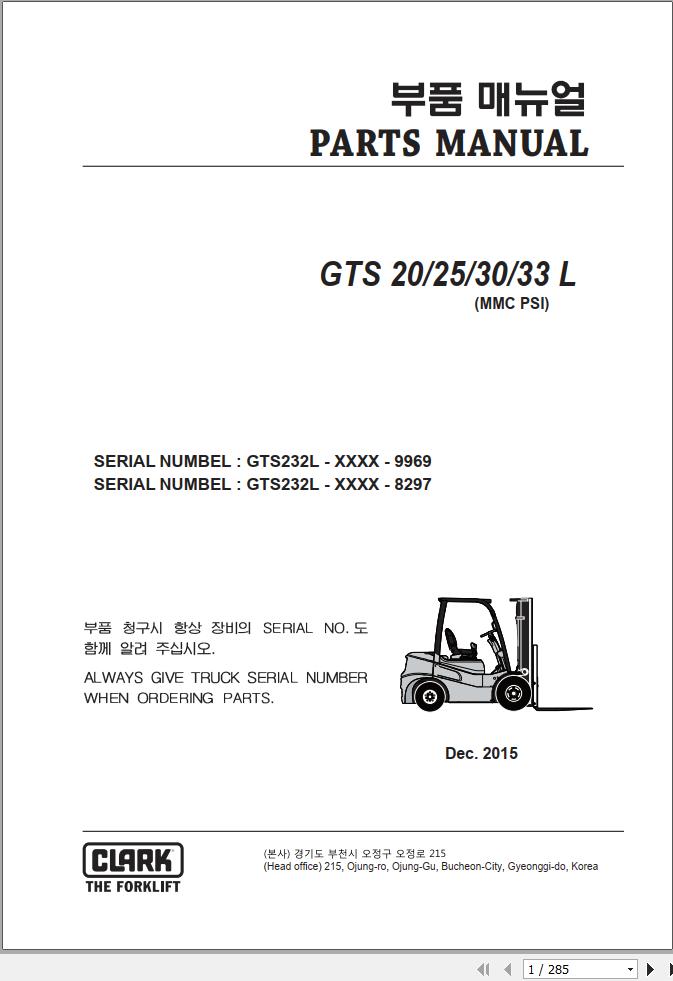 부품 매뉴얼
PARTS MANUAL

GTS 20/25/30/33 L
(MMC PSI)

SERIAL NUMBEL : GTS232L - XXXX - 9969
SERIAL NUMBEL : GTS232L - XXXX - 8297

부품 청구시 항상 장비의 SERIAL NO. 도 함께 알려 주십시오.
ALWAYS GIVE TRUCK SERIAL NUMBER WHEN ORDERING PARTS.

Dec. 2015

CLARK
THE FORKLIFT

(본사) 경기도 부천시 오정구 오정로 215
(Head office) 215, Ojung-ro, Ojung-Gu, Bucheon-City, Gyeonggi-do, Korea

1 / 285